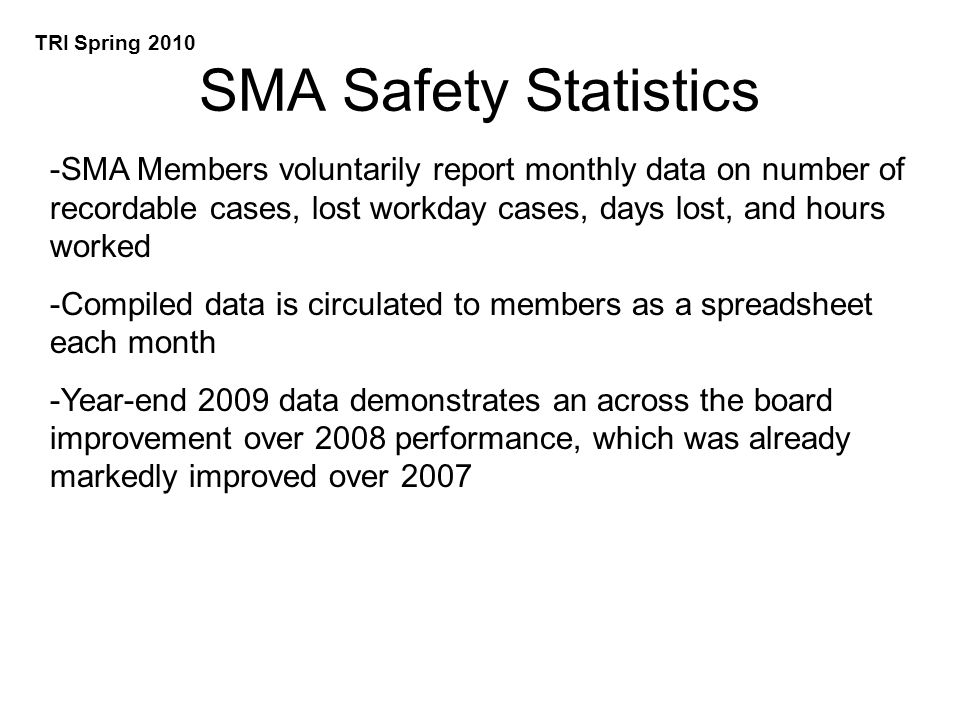 TRI Spring 2010

SMA Safety Statistics

-SMA Members voluntarily report monthly data on number of recordable cases, lost workday cases, days lost, and hours worked

-Compiled data is circulated to members as a spreadsheet each month

-Year-end 2009 data demonstrates an across the board improvement over 2008 performance, which was already markedly improved over 2007